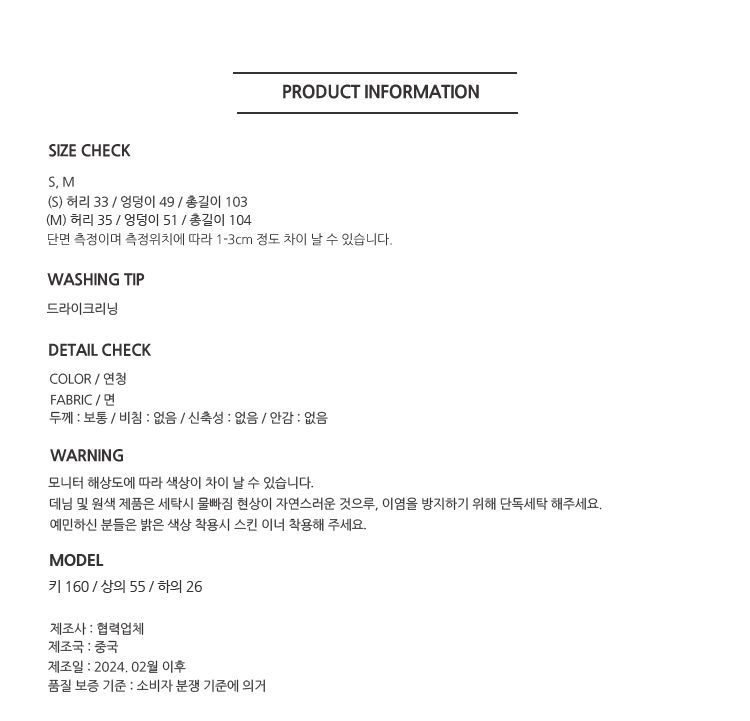 PRODUCT INFORMATION

SIZE CHECK

S, M
(S) 허리 33 / 엉덩이 49 / 총길이 103
(M) 허리 35 / 엉덩이 51 / 총길이 104
단면 측정이며 측정위치에 따라 1-3cm 정도 차이 날 수 있습니다.

WASHING TIP

드라이크리닝

DETAIL CHECK

COLOR / 연청
FABRIC / 면
두께 : 보통 / 비침 : 없음 / 신축성 : 없음 / 안감 : 없음

WARNING

모니터 해상도에 따라 색상이 차이 날 수 있습니다.
데님 및 원색 제품은 세탁시 물빠짐 현상이 자연스러운 것으루, 이염을 방지하기 위해 단독세탁 해주세요.
예민하신 분들은 밝은 색상 착용시 스킨 이너 착용해 주세요.

MODEL

키 160 / 상의 55 / 하의 26

제조사 : 협력업체
제조국 : 중국
제조일 : 2024. 02월 이후
품질 보증 기준 : 소비자 분쟁 기준에 의거